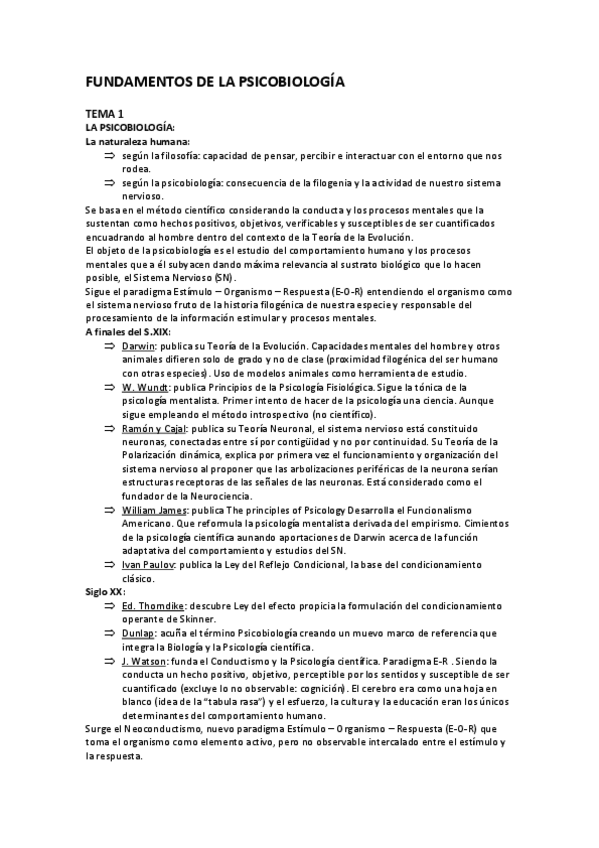 FUNDAMENTOS DE LA PSICOBIOLOGÍA

TEMA 1
LA PSICOBIOLOGÍA:
La naturaleza humana:
⇒ según la filosofía: capacidad de pensar, percibir e interactuar con el entorno que nos rodea.
⇒ según la psicobiología: consecuencia de la filogenia y la actividad de nuestro sistema nervioso.
Se basa en el método científico considerando la conducta y los procesos mentales que la sustentan como hechos positivos, objetivos, verificables y susceptibles de ser cuantificados encuadrando al hombre dentro del contexto de la Teoría de la Evolución.
El objeto de la psicobiología es el estudio del comportamiento humano y los procesos mentales que a él subyacen dando máxima relevancia al sustrato biológico que lo hacen posible, el Sistema Nervioso (SN).
Sigue el paradigma Estímulo – Organismo – Respuesta (E-O-R) entendiendo el organismo como el sistema nervioso fruto de la historia filogénica de nuestra especie y responsable del procesamiento de la información estimular y procesos mentales.
A finales del S.XIX:
⇒ Darwin: publica su Teoría de la Evolución. Capacidades mentales del hombre y otros animales difieren solo de grado y no de clase (proximidad filogénica del ser humano con otras especies). Uso de modelos animales como herramienta de estudio.
⇒ W. Wundt: publica Principios de la Psicología Fisiológica. Sigue la tónica de la psicología mentalista. Primer intento de hacer de la psicología una ciencia. Aunque sigue empleando el método introspectivo (no científico).
⇒ Ramón y Cajal: publica su Teoría Neuronal, el sistema nervioso está constituido neuronas, conectadas entre sí por contigüidad y no por continuidad. Su Teoría de la Polarización dinámica, explica por primera vez el funcionamiento y organización del sistema nervioso al proponer que las arbolizaciones periféricas de la neurona serían estructuras receptoras de las señales de las neuronas. Está considerado como el fundador de la Neurociencia.
⇒ William James: publica The principles of Psicology Desarrolla el Funcionalismo Americano. Que reformula la psicología mentalista derivada del empirismo. Cimientos de la psicología científica aunando aportaciones de Darwin acerca de la función adaptativa del comportamiento y estudios del SN.
⇒ Ivan Paulov: publica la Ley del Reflejo Condicional, la base del condicionamiento clásico.
Siglo XX:
⇒ Ed. Thorndike: descubre Ley del efecto propicia la formulación del condicionamiento operante de Skinner.
⇒ Dunlap: acuña el término Psicobiología creando un muevo marco de referencia que integra la Biología y la Psicología científica.
⇒ J. Watson: funda el Conductismo y la Psicología científica. Paradigma E-R . Siendo la conducta un hecho positivo, objetivo, perceptible por los sentidos y susceptible de ser cuantificado (excluye lo no observable: cognición). El cerebro era como una hoja en blanco (idea de la "tabula rasa") y el esfuerzo, la cultura y la educación eran los únicos determinantes del comportamiento humano.
Surge el Neoconductismo, nuevo paradigma Estímulo – Organismo – Respuesta (E-O-R) que toma el organismo como elemento activo, pero no observable intercalado entre el estímulo y la respuesta.